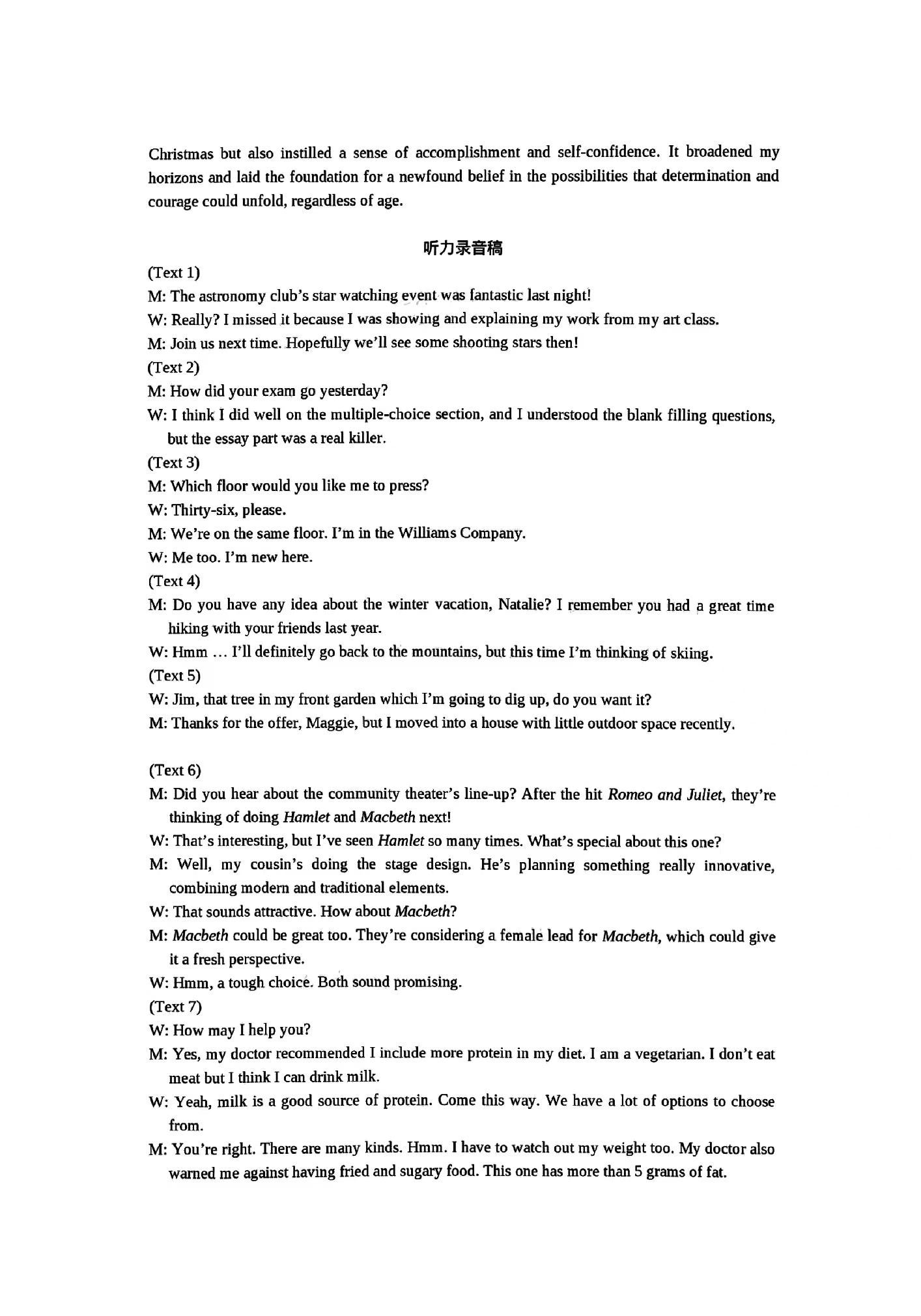 Christmas but also instilled a sense of accomplishment and self-confidence. It broadened my horizons and laid the foundation for a newfound belief in the possibilities that determination and courage could unfold, regardless of age.

听力录音稿

(Text 1)

M: The astronomy club's star watching event was fantastic last night!

W: Really? I missed it because I was showing and explaining my work from my art class.

M: Join us next time. Hopefully we'll see some shooting stars then!

(Text 2)

M: How did your exam go yesterday?

W: I think I did well on the multiple-choice section, and I understood the blank filling questions, but the essay part was a real killer.

(Text 3)

M: Which floor would you like me to press?

W: Thirty-six, please.

M: We're on the same floor. I'm in the Williams Company.

W: Me too. I'm new here.

(Text 4)

M: Do you have any idea about the winter vacation, Natalie? I remember you had a great time hiking with your friends last year.

W: Hmm ... I'll definitely go back to the mountains, but this time I'm thinking of skiing.

(Text 5)

W: Jim, that tree in my front garden which I'm going to dig up, do you want it?

M: Thanks for the offer, Maggie, but I moved into a house with little outdoor space recently.

(Text 6)

M: Did you hear about the community theater's line-up? After the hit Romeo and Juliet, they're thinking of doing Hamlet and Macbeth next!

W: That's interesting, but I've seen Hamlet so many times. What's special about this one?

M: Well, my cousin's doing the stage design. He's planning something really innovative, combining modern and traditional elements.

W: That sounds attractive. How about Macbeth?

M: Macbeth could be great too. They're considering a female lead for Macbeth, which could give it a fresh perspective.

W: Hmm, a tough choice. Both sound promising.

(Text 7)

W: How may I help you?

M: Yes, my doctor recommended I include more protein in my diet. I am a vegetarian. I don't eat meat but I think I can drink milk.

W: Yeah, milk is a good source of protein. Come this way. We have a lot of options to choose from.

M: You're right. There are many kinds. Hmm. I have to watch out my weight too. My doctor also warned me against having fried and sugary food. This one has more than 5 grams of fat.